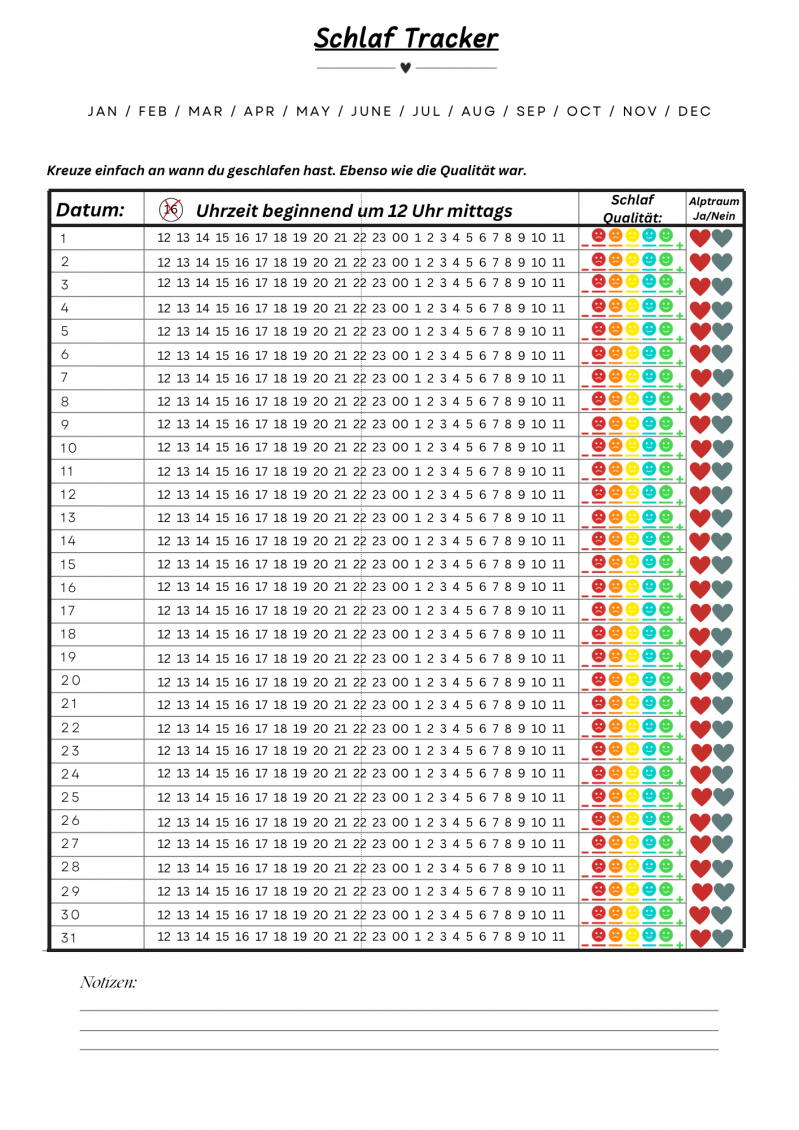 Schlaf Tracker

JAN / FEB / MAR / APR / MAY / JUNE / JUL / AUG / SEP / OCT / NOV / DEC

Kreuze einfach an wann du geschlafen hast. Ebenso wie die Qualität war.

| Datum: | 16 Uhrzeit beginnend um 12 Uhr mittags | Schlaf Qualität: | Alptraum Ja/Nein |
|---|---|---|---|
| 1 | 12 13 14 15 16 17 18 19 20 21 22 23 00 1 2 3 4 5 6 7 8 9 10 11 | - + | |
| 2 | 12 13 14 15 16 17 18 19 20 21 22 23 00 1 2 3 4 5 6 7 8 9 10 11 | - + | |
| 3 | 12 13 14 15 16 17 18 19 20 21 22 23 00 1 2 3 4 5 6 7 8 9 10 11 | - + | |
| 4 | 12 13 14 15 16 17 18 19 20 21 22 23 00 1 2 3 4 5 6 7 8 9 10 11 | - + | |
| 5 | 12 13 14 15 16 17 18 19 20 21 22 23 00 1 2 3 4 5 6 7 8 9 10 11 | - + | |
| 6 | 12 13 14 15 16 17 18 19 20 21 22 23 00 1 2 3 4 5 6 7 8 9 10 11 | - + | |
| 7 | 12 13 14 15 16 17 18 19 20 21 22 23 00 1 2 3 4 5 6 7 8 9 10 11 | - + | |
| 8 | 12 13 14 15 16 17 18 19 20 21 22 23 00 1 2 3 4 5 6 7 8 9 10 11 | - + | |
| 9 | 12 13 14 15 16 17 18 19 20 21 22 23 00 1 2 3 4 5 6 7 8 9 10 11 | - + | |
| 10 | 12 13 14 15 16 17 18 19 20 21 22 23 00 1 2 3 4 5 6 7 8 9 10 11 | - + | |
| 11 | 12 13 14 15 16 17 18 19 20 21 22 23 00 1 2 3 4 5 6 7 8 9 10 11 | - + | |
| 12 | 12 13 14 15 16 17 18 19 20 21 22 23 00 1 2 3 4 5 6 7 8 9 10 11 | - + | |
| 13 | 12 13 14 15 16 17 18 19 20 21 22 23 00 1 2 3 4 5 6 7 8 9 10 11 | - + | |
| 14 | 12 13 14 15 16 17 18 19 20 21 22 23 00 1 2 3 4 5 6 7 8 9 10 11 | - + | |
| 15 | 12 13 14 15 16 17 18 19 20 21 22 23 00 1 2 3 4 5 6 7 8 9 10 11 | - + | |
| 16 | 12 13 14 15 16 17 18 19 20 21 22 23 00 1 2 3 4 5 6 7 8 9 10 11 | - + | |
| 17 | 12 13 14 15 16 17 18 19 20 21 22 23 00 1 2 3 4 5 6 7 8 9 10 11 | - + | |
| 18 | 12 13 14 15 16 17 18 19 20 21 22 23 00 1 2 3 4 5 6 7 8 9 10 11 | - + | |
| 19 | 12 13 14 15 16 17 18 19 20 21 22 23 00 1 2 3 4 5 6 7 8 9 10 11 | - + | |
| 20 | 12 13 14 15 16 17 18 19 20 21 22 23 00 1 2 3 4 5 6 7 8 9 10 11 | - + | |
| 21 | 12 13 14 15 16 17 18 19 20 21 22 23 00 1 2 3 4 5 6 7 8 9 10 11 | - + | |
| 22 | 12 13 14 15 16 17 18 19 20 21 22 23 00 1 2 3 4 5 6 7 8 9 10 11 | - + | |
| 23 | 12 13 14 15 16 17 18 19 20 21 22 23 00 1 2 3 4 5 6 7 8 9 10 11 | - + | |
| 24 | 12 13 14 15 16 17 18 19 20 21 22 23 00 1 2 3 4 5 6 7 8 9 10 11 | - + | |
| 25 | 12 13 14 15 16 17 18 19 20 21 22 23 00 1 2 3 4 5 6 7 8 9 10 11 | - + | |
| 26 | 12 13 14 15 16 17 18 19 20 21 22 23 00 1 2 3 4 5 6 7 8 9 10 11 | - + | |
| 27 | 12 13 14 15 16 17 18 19 20 21 22 23 00 1 2 3 4 5 6 7 8 9 10 11 | - + | |
| 28 | 12 13 14 15 16 17 18 19 20 21 22 23 00 1 2 3 4 5 6 7 8 9 10 11 | - + | |
| 29 | 12 13 14 15 16 17 18 19 20 21 22 23 00 1 2 3 4 5 6 7 8 9 10 11 | - + | |
| 30 | 12 13 14 15 16 17 18 19 20 21 22 23 00 1 2 3 4 5 6 7 8 9 10 11 | - + | |
| 31 | 12 13 14 15 16 17 18 19 20 21 22 23 00 1 2 3 4 5 6 7 8 9 10 11 | - + | |

Notizen: